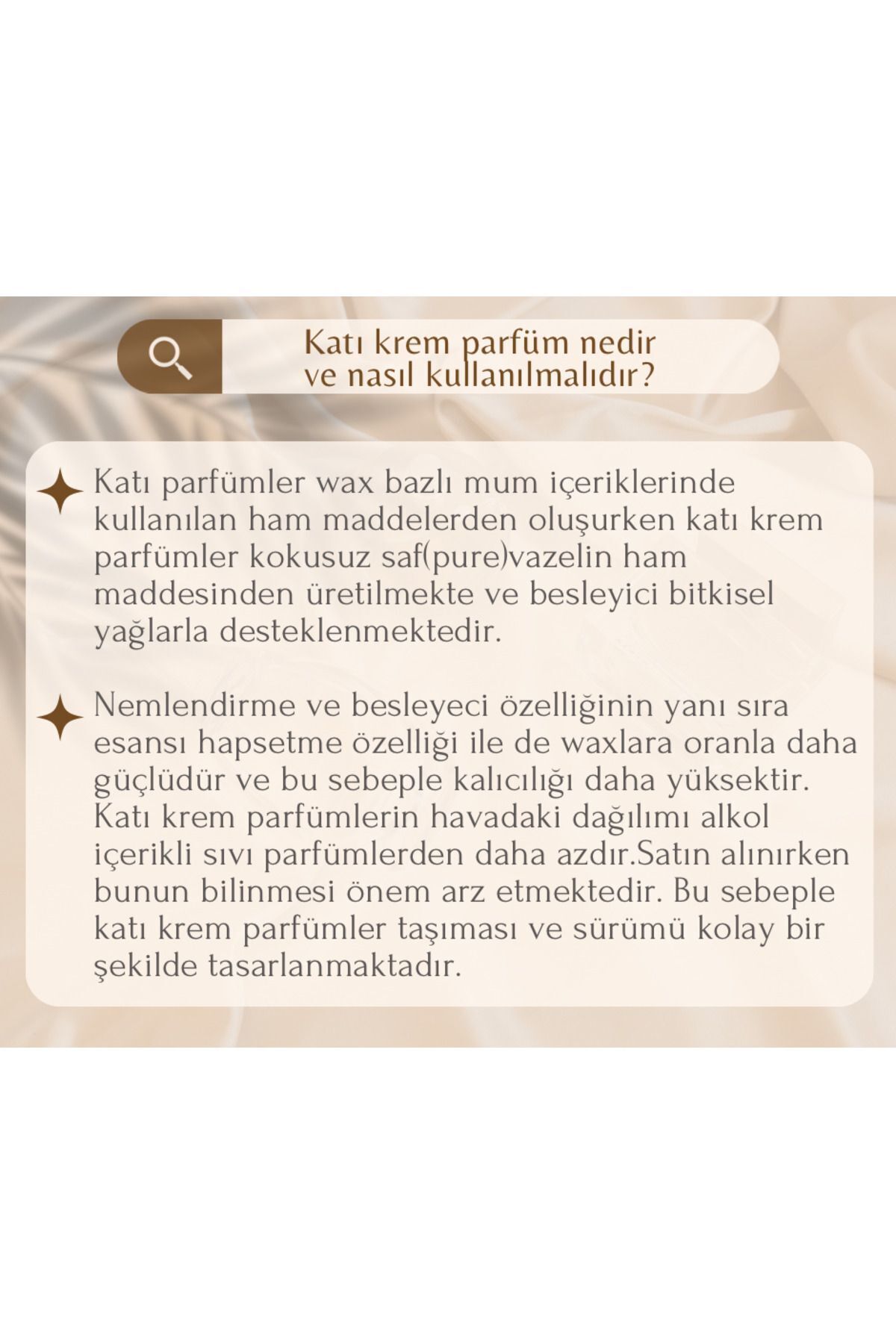 Katı krem parfüm nedir
ve nasıl kullanılmalıdır?

Katı parfümler wax bazlı mum içeriklerinde kullanılan ham maddelerden oluşurken katı krem parfümler kokusuz saf(pure)vazelin ham maddesinden üretilmekte ve besleyici bitkisel yağlarla desteklenmektedir.

Nemlendirme ve besleyeci özelliğinin yanı sıra esansı hapsetme özelliği ile de waxlara oranla daha güçlüdür ve bu sebeple kalıcılığı daha yüksektir. Katı krem parfümlerin havadaki dağılımı alkol içerikli sıvı parfümlerden daha azdır.Satın alınırken bunun bilinmesi önem arz etmektedir. Bu sebeple katı krem parfümler taşıması ve sürümü kolay bir şekilde tasarlanmaktadır.